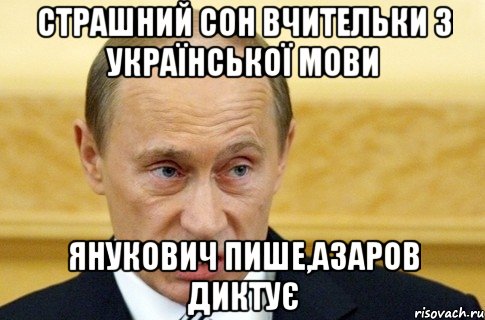 СТРАШНИЙ СОН ВЧИТЕЛЬКИ З УКРАЇНСЬКОЇ МОВИ

ЯНУКОВИЧ ПИШЕ,АЗАРОВ ДИКТУЄ

risovach.ru